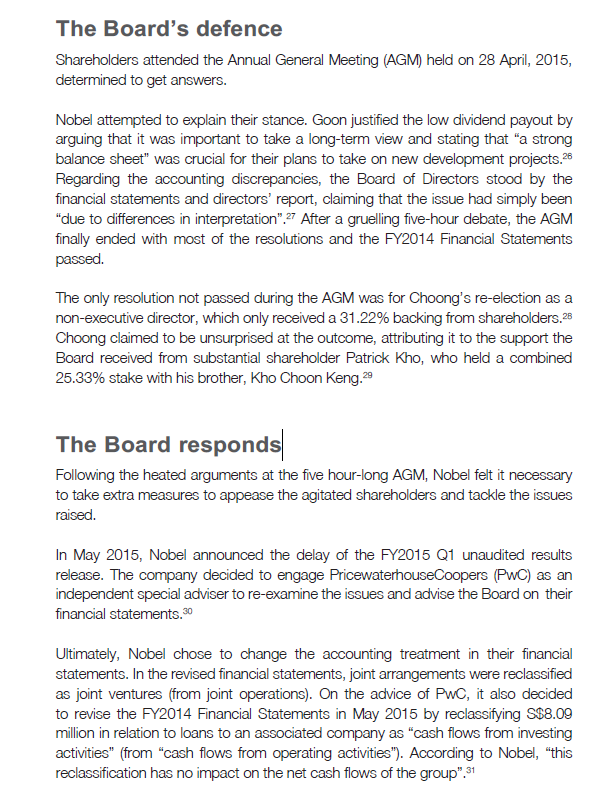 The Board's defence

Shareholders attended the Annual General Meeting (AGM) held on 28 April, 2015, determined to get answers.

Nobel attempted to explain their stance. Goon justified the low dividend payout by arguing that it was important to take a long-term view and stating that "a strong balance sheet" was crucial for their plans to take on new development projects.$^{26}$ Regarding the accounting discrepancies, the Board of Directors stood by the financial statements and directors' report, claiming that the issue had simply been "due to differences in interpretation".$^{27}$ After a gruelling five-hour debate, the AGM finally ended with most of the resolutions and the FY2014 Financial Statements passed.

The only resolution not passed during the AGM was for Choong's re-election as a non-executive director, which only received a 31.22% backing from shareholders.$^{28}$ Choong claimed to be unsurprised at the outcome, attributing it to the support the Board received from substantial shareholder Patrick Kho, who held a combined 25.33% stake with his brother, Kho Choon Keng.$^{29}$

The Board responds

Following the heated arguments at the five hour-long AGM, Nobel felt it necessary to take extra measures to appease the agitated shareholders and tackle the issues raised.

In May 2015, Nobel announced the delay of the FY2015 Q1 unaudited results release. The company decided to engage PricewaterhouseCoopers (PwC) as an independent special adviser to re-examine the issues and advise the Board on their financial statements.$^{30}$

Ultimately, Nobel chose to change the accounting treatment in their financial statements. In the revised financial statements, joint arrangements were reclassified as joint ventures (from joint operations). On the advice of PwC, it also decided to revise the FY2014 Financial Statements in May 2015 by reclassifying S$8.09 million in relation to loans to an associated company as "cash flows from investing activities" (from "cash flows from operating activities"). According to Nobel, "this reclassification has no impact on the net cash flows of the group".$^{31}$